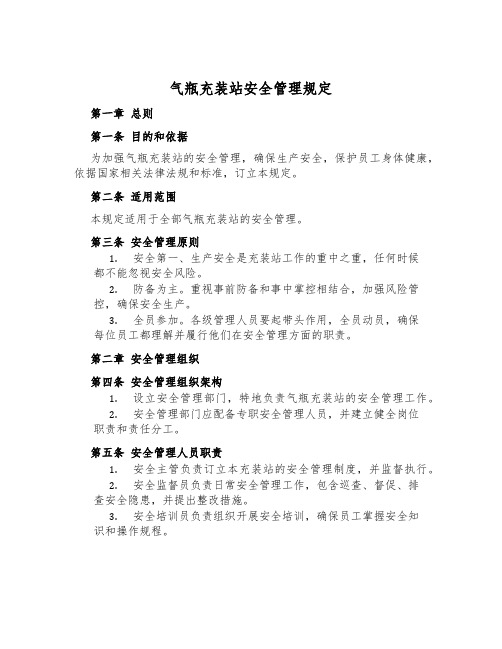 气瓶充装站安全管理规定

第一章 总则

第一条 目的和依据

为加强气瓶充装站的安全管理，确保生产安全，保护员工身体健康，依据国家相关法律法规和标准，订立本规定。

第二条 适用范围

本规定适用于全部气瓶充装站的安全管理。

第三条 安全管理原则

1. 安全第一、生产安全是充装站工作的重中之重，任何时候都不能忽视安全风险。

2. 防备为主。重视事前防备和事中掌控相结合，加强风险管控，确保安全生产。

3. 全员参加。各级管理人员要起带头作用，全员动员，确保每位员工都理解并履行他们在安全管理方面的职责。

第二章 安全管理组织

第四条 安全管理组织架构

1. 设立安全管理部门，特地负责气瓶充装站的安全管理工作。

2. 安全管理部门应配备专职安全管理人员，并建立健全岗位职责和责任分工。

第五条 安全管理人员职责

1. 安全主管负责订立本充装站的安全管理制度，并监督执行。

2. 安全监督员负责日常安全管理工作，包含巡查、督促、排查安全隐患，并提出整改措施。

3. 安全培训员负责组织开展安全培训，确保员工掌握安全知识和操作规程。